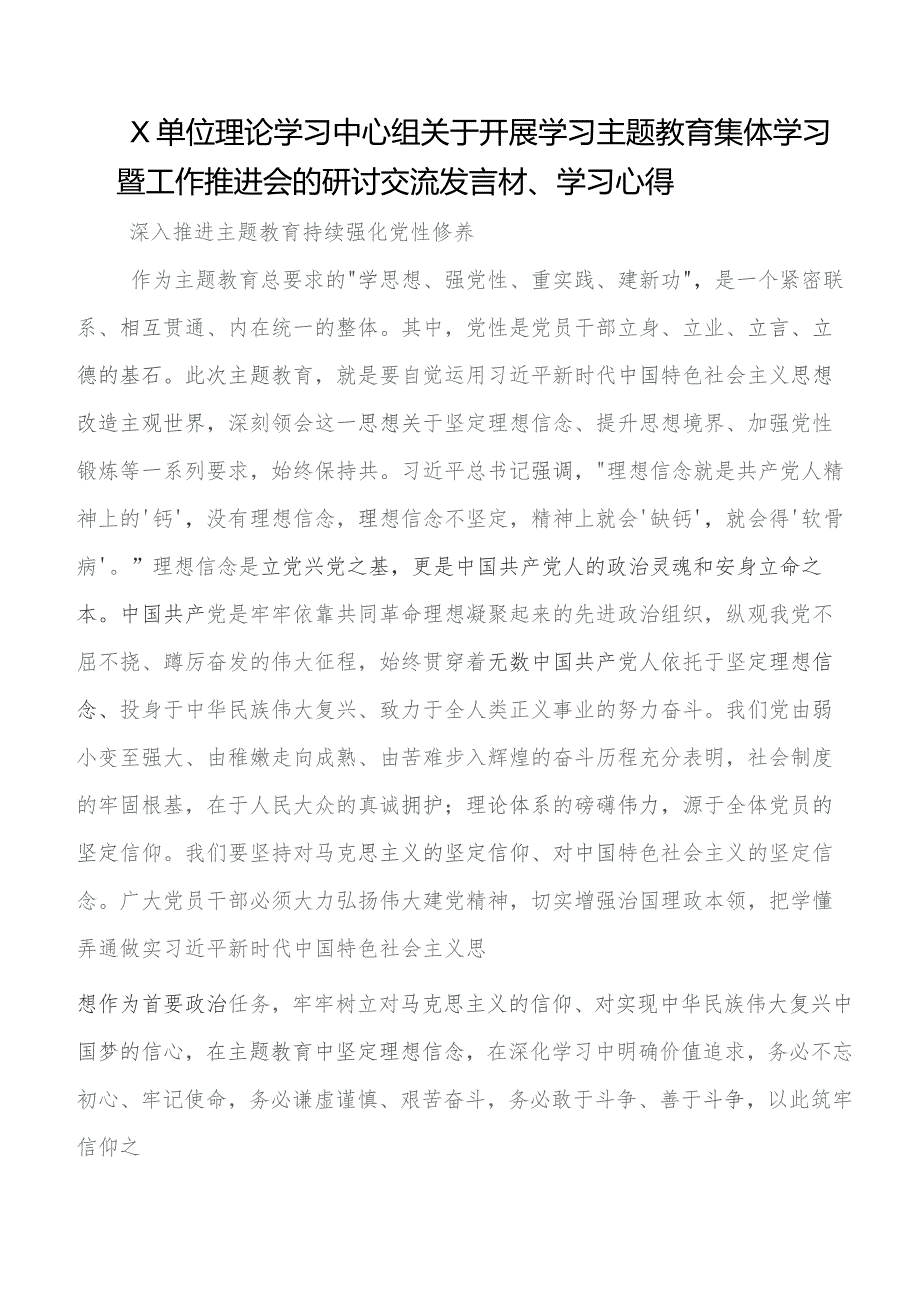 X单位理论学习中心组关于开展学习主题教育集体学习暨工作推进会的研讨交流发言材、学习心得

深入推进主题教育持续强化党性修养

作为主题教育总要求的"学思想、强党性、重实践、建新功"，是一个紧密联系、相互贯通、内在统一的整体。其中，党性是党员干部立身、立业、立言、立德的基石。此次主题教育，就是要自觉运用习近平新时代中国特色社会主义思想改造主观世界，深刻领会这一思想关于坚定理想信念、提升思想境界、加强党性锻炼等一系列要求，始终保持共。习近平总书记强调，"理想信念就是共产党人精神上的'钙'，没有理想信念，理想信念不坚定，精神上就会'缺钙'，就会得'软骨病'。”理想信念是立党兴党之基，更是中国共产党人的政治灵魂和安身立命之本。中国共产党是牢牢依靠共同革命理想凝聚起来的先进政治组织，纵观我党不屈不挠、踔厉奋发的伟大征程，始终贯穿着无数中国共产党人依托于坚定理想信念、投身于中华民族伟大复兴、致力于全人类正义事业的努力奋斗。我们党由弱小变至强大、由稚嫩走向成熟、由苦难步入辉煌的奋斗历程充分表明，社会制度的牢固根基，在于人民大众的真诚拥护；理论体系的磅礴伟力，源于全体党员的坚定信仰。我们要坚持对马克思主义的坚定信仰、对中国特色社会主义的坚定信念。广大党员干部必须大力弘扬伟大建党精神，切实增强治国理政本领，把学懂弄通做实习近平新时代中国特色社会主义思

想作为首要政治任务，牢牢树立对马克思主义的信仰、对实现中华民族伟大复兴中国梦的信心，在主题教育中坚定理想信念，在深化学习中明确价值追求，务必不忘初心、牢记使命，务必谦虚谨慎、艰苦奋斗，务必敢于斗争、善于斗争，以此筑牢信仰之